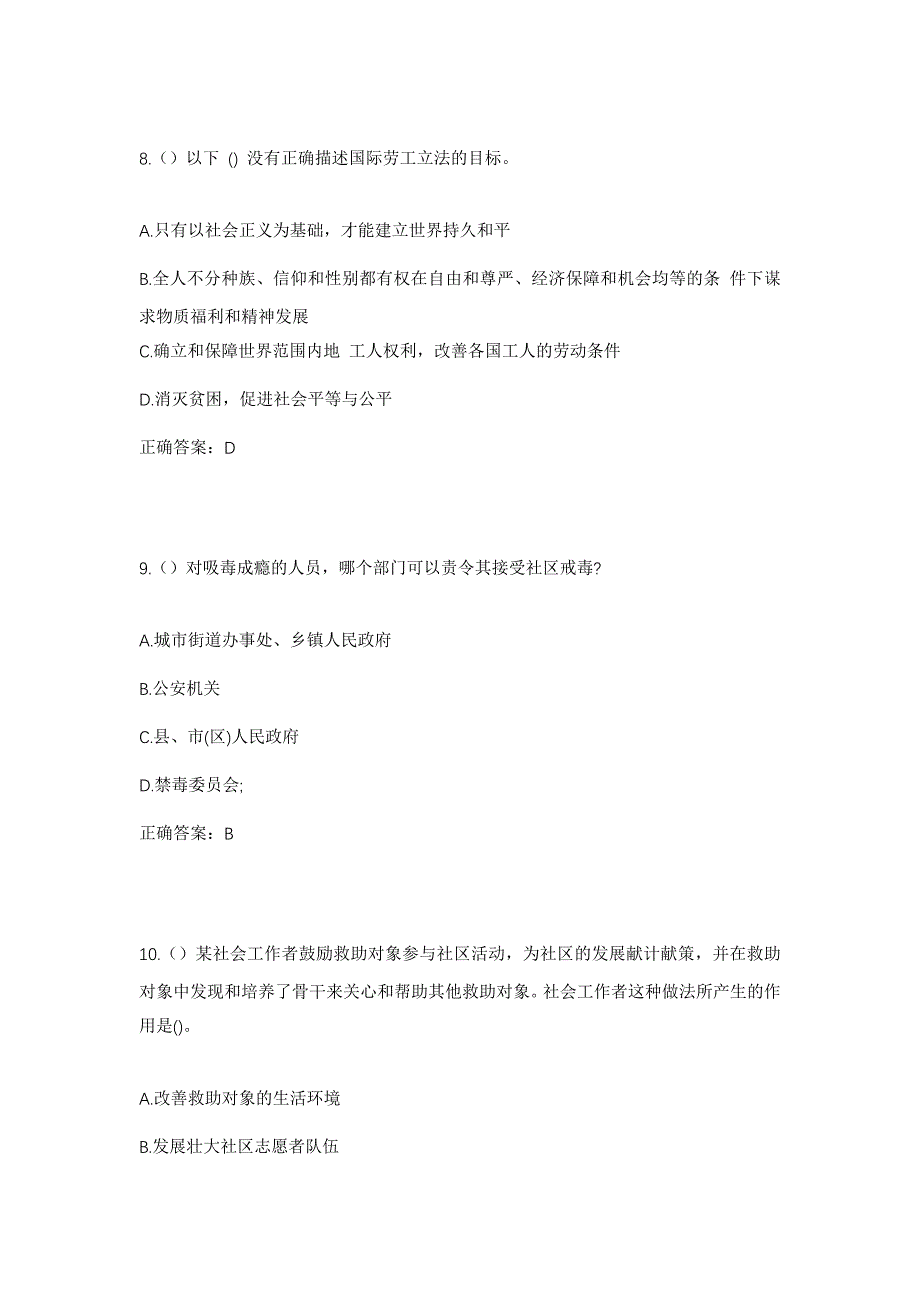 8.（）以下 () 没有正确描述国际劳工立法的目标。

A.只有以社会正义为基础，才能建立世界持久和平

B.全人不分种族、信仰和性别都有权在自由和尊严、经济保障和机会均等的条 件下谋求物质福利和精神发展

C.确立和保障世界范围内地 工人权利，改善各国工人的劳动条件

D.消灭贫困，促进社会平等与公平

正确答案：D

9.（）对吸毒成瘾的人员，哪个部门可以责令其接受社区戒毒?

A.城市街道办事处、乡镇人民政府

B.公安机关

C.县、市(区)人民政府

D.禁毒委员会;

正确答案：B

10.（）某社会工作者鼓励救助对象参与社区活动，为社区的发展献计献策，并在救助对象中发现和培养了骨干来关心和帮助其他救助对象。社会工作者这种做法所产生的作用是()。

A.改善救助对象的生活环境

B.发展壮大社区志愿者队伍